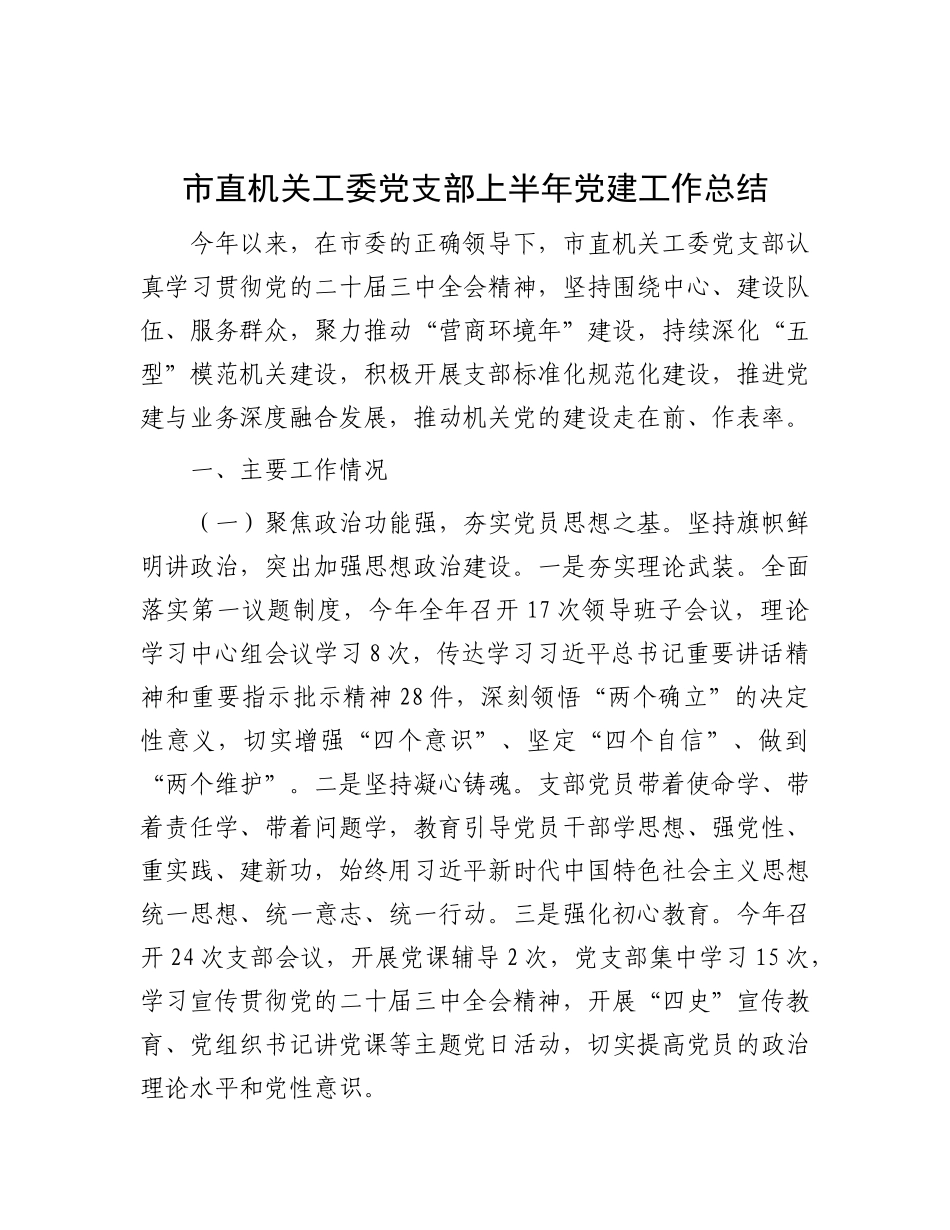 市直机关工委党支部上半年党建工作总结

今年以来，在市委的正确领导下，市直机关工委党支部认真学习贯彻党的二十届三中全会精神，坚持围绕中心、建设队伍、服务群众，聚力推动“营商环境年”建设，持续深化“五型”模范机关建设，积极开展支部标准化规范化建设，推进党建与业务深度融合发展，推动机关党的建设走在前、作表率。

一、主要工作情况

（一）聚焦政治功能强，夯实党员思想之基。坚持旗帜鲜明讲政治，突出加强思想政治建设。一是夯实理论武装。全面落实第一议题制度，今年全年召开17次领导班子会议，理论学习中心组会议学习8次，传达学习习近平总书记重要讲话精神和重要指示批示精神28件，深刻领悟“两个确立”的决定性意义，切实增强“四个意识”、坚定“四个自信”、做到“两个维护”。二是坚持凝心铸魂。支部党员带着使命学、带着责任学、带着问题学，教育引导党员干部学思想、强党性、重实践、建新功，始终用习近平新时代中国特色社会主义思想统一思想、统一意志、统一行动。三是强化初心教育。今年召开24次支部会议，开展党课辅导2次，党支部集中学习15次，学习宣传贯彻党的二十届三中全会精神，开展“四史”宣传教育、党组织书记讲党课等主题党日活动，切实提高党员的政治理论水平和党性意识。